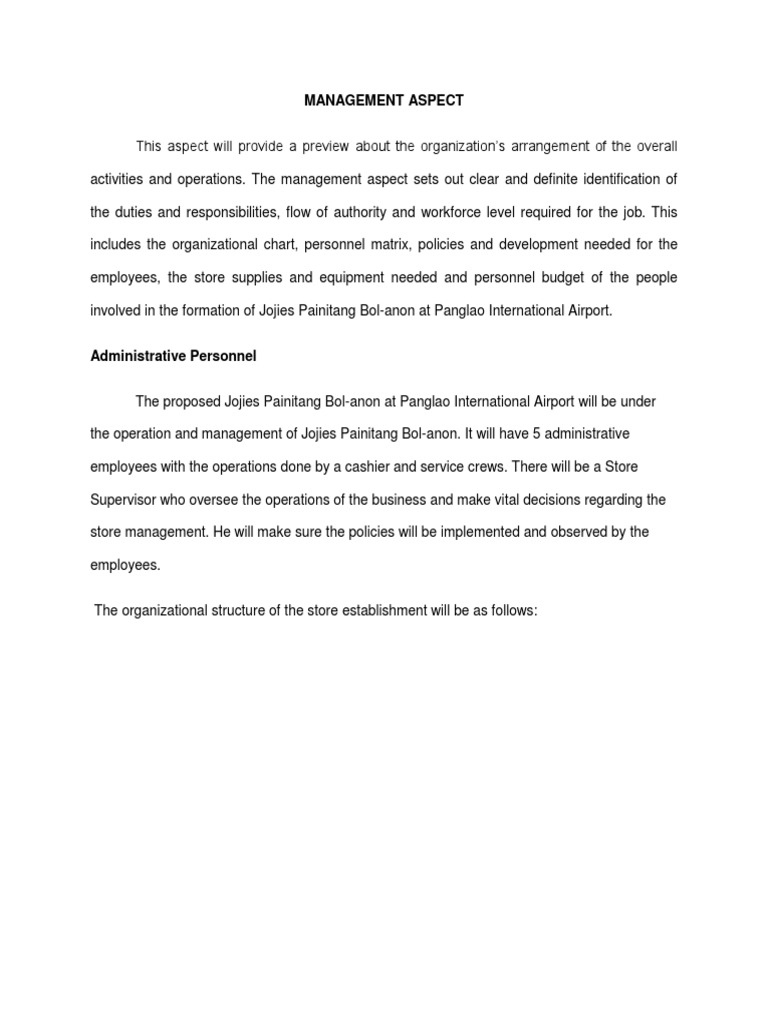 MANAGEMENT ASPECT

This aspect will provide a preview about the organization's arrangement of the overall activities and operations. The management aspect sets out clear and definite identification of the duties and responsibilities, flow of authority and workforce level required for the job. This includes the organizational chart, personnel matrix, policies and development needed for the employees, the store supplies and equipment needed and personnel budget of the people involved in the formation of Jojies Painitang Bol-anon at Panglao International Airport.

Administrative Personnel

The proposed Jojies Painitang Bol-anon at Panglao International Airport will be under the operation and management of Jojies Painitang Bol-anon. It will have 5 administrative employees with the operations done by a cashier and service crews. There will be a Store Supervisor who oversee the operations of the business and make vital decisions regarding the store management. He will make sure the policies will be implemented and observed by the employees.

The organizational structure of the store establishment will be as follows: